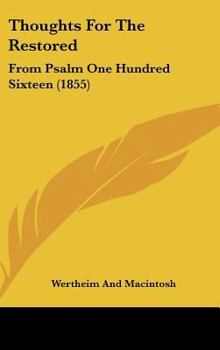 Thoughts For The Restored

From Psalm One Hundred Sixteen (1855)

Wertheim And Macintosh